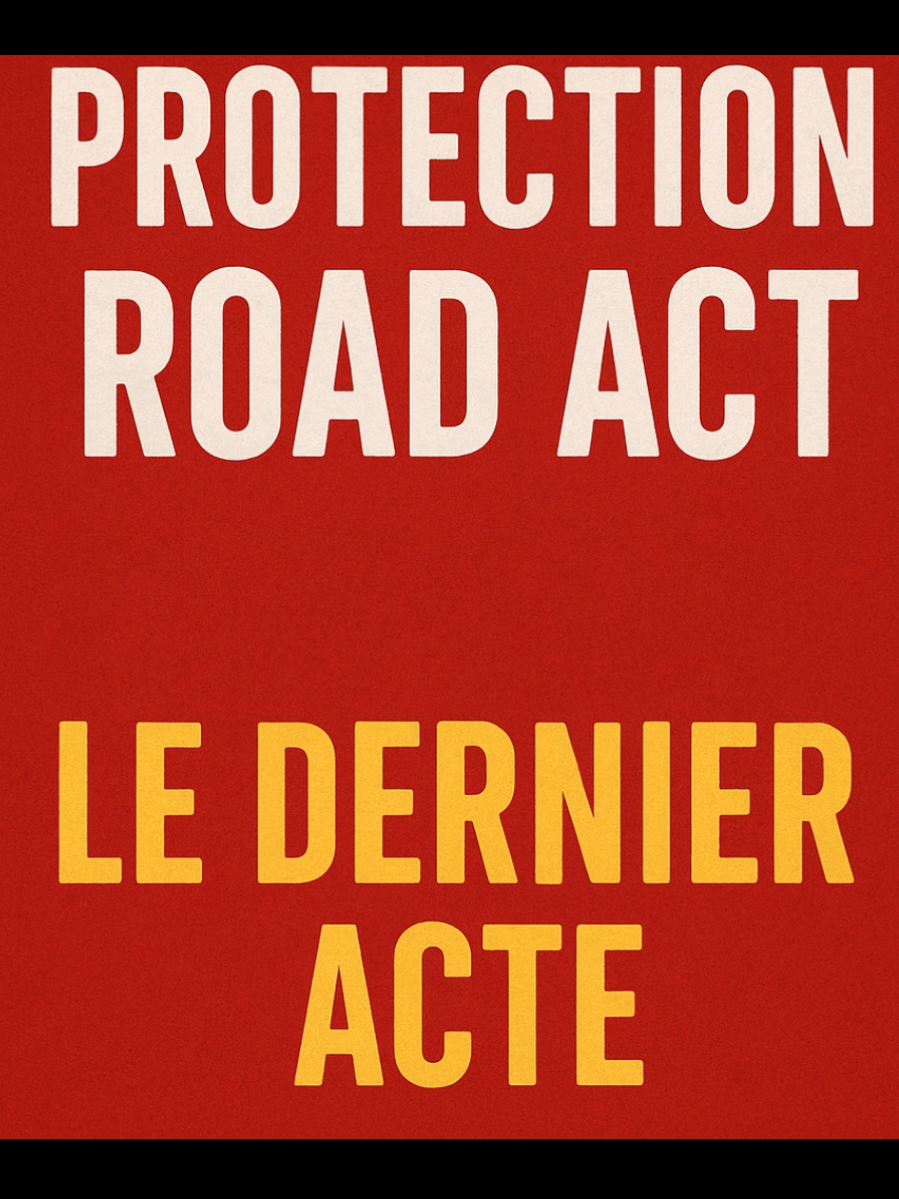 PROTECTION ROAD ACT

LE DERNIER ACTE